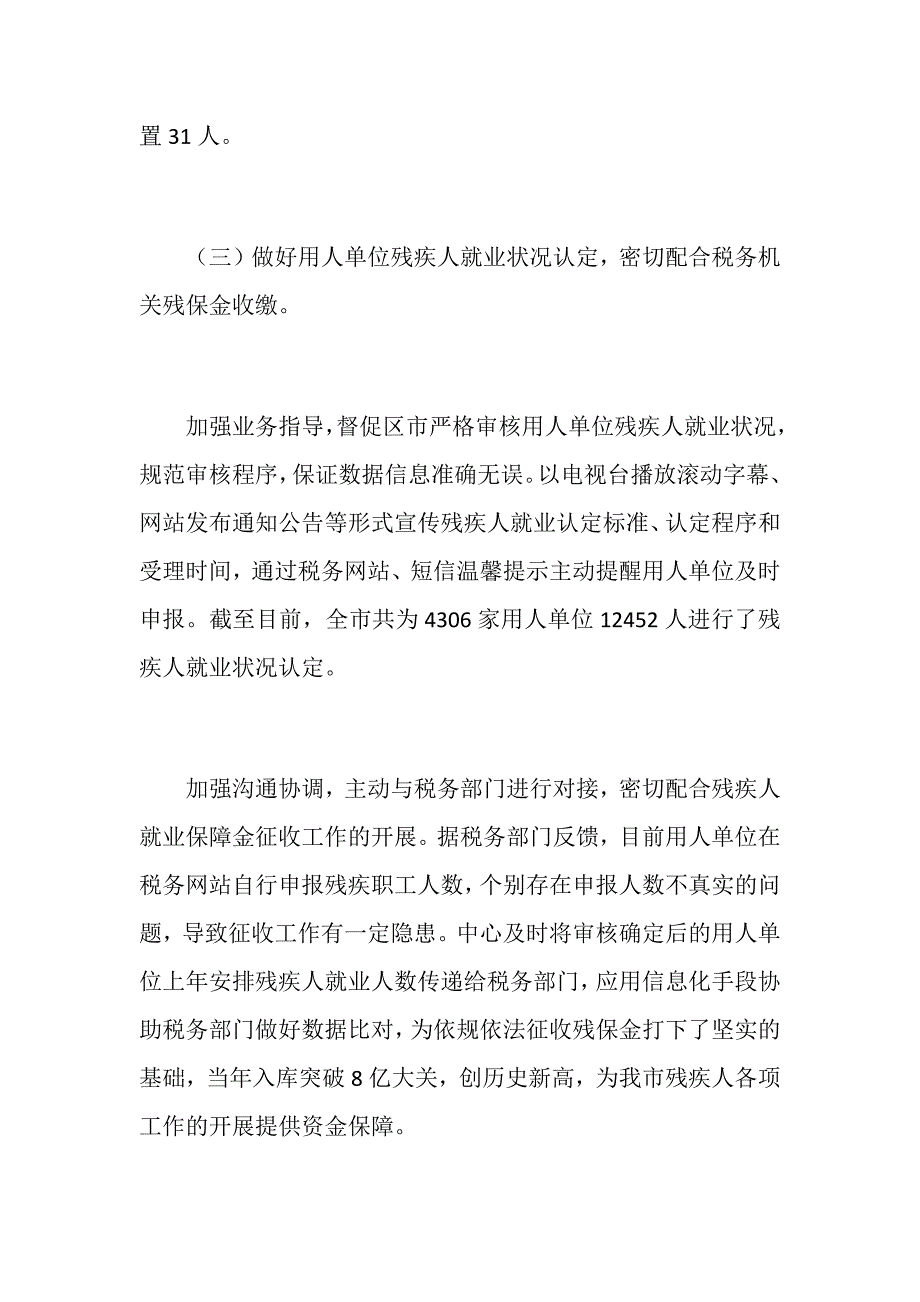 置 31 人。

（三）做好用人单位残疾人就业状况认定，密切配合税务机关残保金收缴。

加强业务指导，督促区市严格审核用人单位残疾人就业状况，规范审核程序，保证数据信息准确无误。以电视台播放滚动字幕、网站发布通知公告等形式宣传残疾人就业认定标准、认定程序和受理时间，通过税务网站、短信温馨提示主动提醒用人单位及时申报。截至目前，全市共为 4306 家用人单位 12452 人进行了残疾人就业状况认定。

加强沟通协调，主动与税务部门进行对接，密切配合残疾人就业保障金征收工作的开展。据税务部门反馈，目前用人单位在税务网站自行申报残疾职工人数，个别存在申报人数不真实的问题，导致征收工作有一定隐患。中心及时将审核确定后的用人单位上年安排残疾人就业人数传递给税务部门，应用信息化手段协助税务部门做好数据比对，为依规依法征收残保金打下了坚实的基础，当年入库突破 8 亿大关，创历史新高，为我市残疾人各项工作的开展提供资金保障。